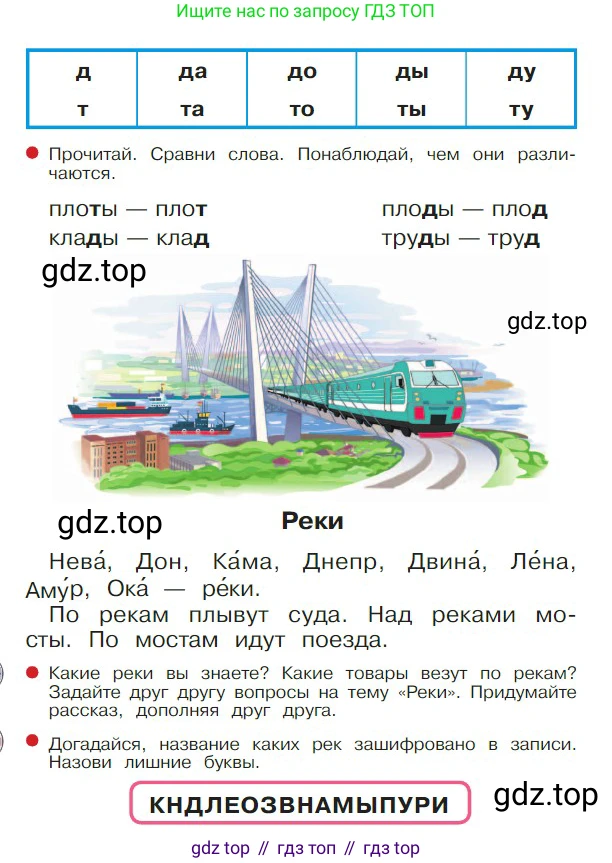 Ищите нас по запросу ГДЗ ТОП

| д | да | до | ды | ду |
|---|---|---|---|---|
| т | та | то | ты | ту |

Прочитай. Сравни слова. Понаблюдай, чем они различаются.

плоты — плот
клады — клад

плоды — плод
труды — труд

gdz.top

gdz.top

gdz.top

Реки

Нева́, Дон, Ка́ма, Днепр, Двина́, Ле́на, Аму́р, Ока́ — ре́ки.
По рекам плывут суда. Над реками мосты. По мостам идут поезда.

Какие реки вы знаете? Какие товары везут по рекам? Задайте друг другу вопросы на тему «Реки». Придумайте рассказ, дополняя друг друга.

Догадайся, название каких рек зашифровано в записи. Назови лишние буквы.

КНДЛЕОЗВНАМЫПУРИ

gdz.top

gdz top // гдз топ // гдз top